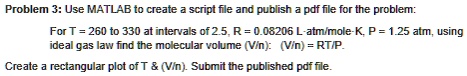 **Problem 3:** Use MATLAB to create a script file and publish a pdf file for the problem:

For T = 260 to 330 at intervals of 2.5, R = 0.08206 L·atm/mole·K, P = 1.25 atm, using ideal gas law find the molecular volume (V/n):  (V/n) = RT/P.

Create a rectangular plot of T & (V/n). Submit the published pdf file.